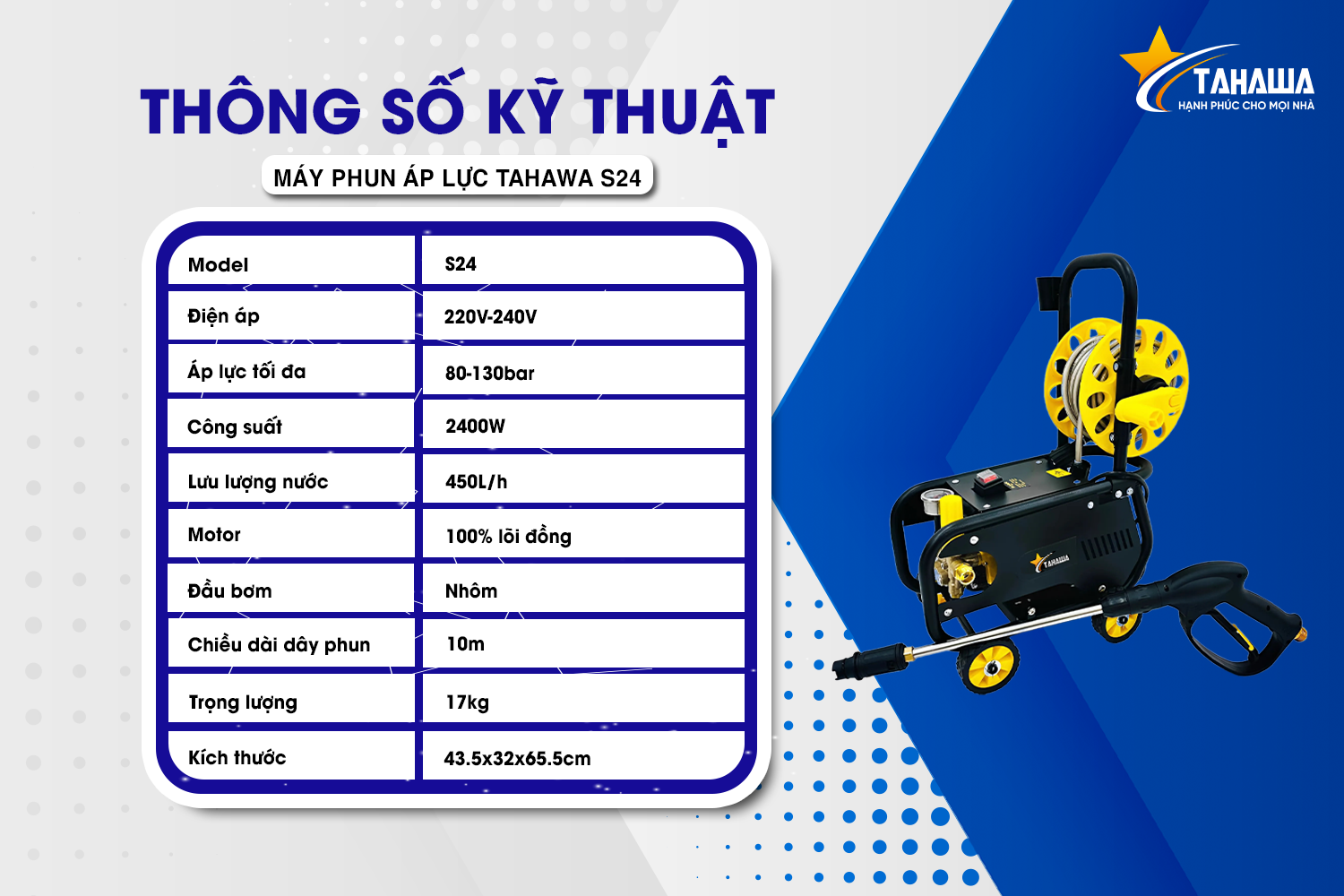 TAHAWA
HẠNH PHÚC CHO MỌI NHÀ

THÔNG SỐ KỸ THUẬT

MÁY PHUN ÁP LỰC TAHAWA S24

| Model | S24 |
|---|---|
| Điện áp | 220V-240V |
| Áp lực tối đa | 80-130bar |
| Công suất | 2400W |
| Lưu lượng nước | 450L/h |
| Motor | 100% lõi đồng |
| Đầu bơm | Nhôm |
| Chiều dài dây phun | 10m |
| Trọng lượng | 17kg |
| Kích thước | 43.5x32x65.5cm |

TAHAWA